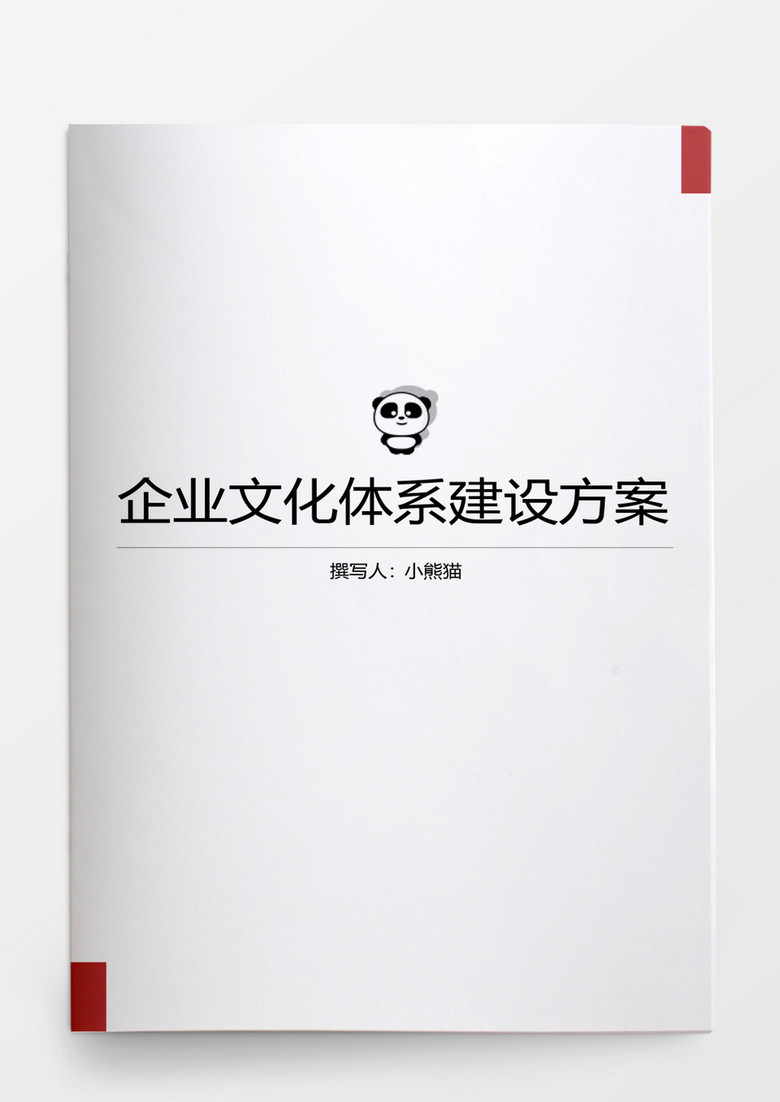 企业文化体系建设方案

撰写人：小熊猫